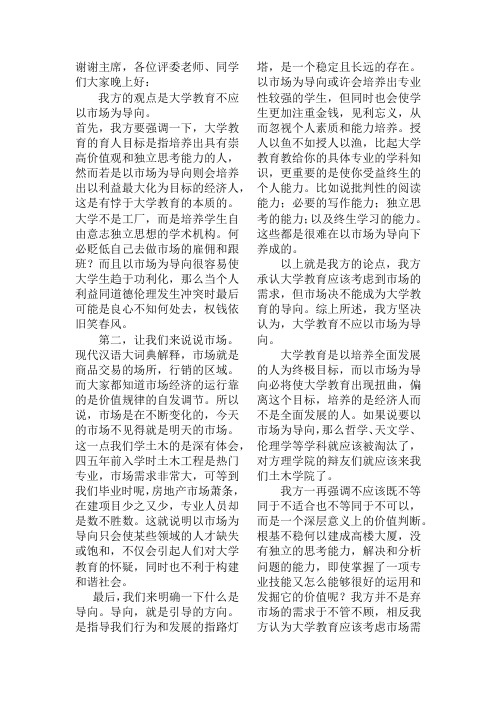 谢谢主席，各位评委老师、同学们大家晚上好：

我方的观点是大学教育不应以市场为导向。

首先，我方要强调一下，大学教育的育人目标是指培养出具有崇高价值观和独立思考能力的人，然而若是以市场为导向则会培养出以利益最大化为目标的经济人，这是有悖于大学教育的本质的。大学不是工厂，而是培养学生自由意志独立思想的学术机构。何必贬低自己去做市场的雇佣和跟班？而且以市场为导向很容易使大学生趋于功利化，那么当个人利益同道德伦理发生冲突时最后可能是良心不知何处去，权钱依旧笑春风。

第二，让我们来说说市场。现代汉语大词典解释，市场就是商品交易的场所，行销的区域。而大家都知道市场经济的运行靠的是价值规律的自发调节。所以说，市场是在不断变化的，今天的市场不见得就是明天的市场。这一点我们学土木的是深有体会，四五年前入学时土木工程是热门专业，市场需求非常大，可等到我们毕业时呢，房地产市场萧条，在建项目少之又少，专业人员却是数不胜数。这就说明以市场为导向只会使某些领域的人才缺失或饱和，不仅会引起人们对大学教育的怀疑，同时也不利于构建和谐社会。

最后，我们来明确一下什么是导向。导向，就是引导的方向。是指导我们行为和发展的指路灯塔，是一个稳定且长远的存在。以市场为导向或许会培养出专业性较强的学生，但同时也会使学生更加注重金钱，见利忘义，从而忽视个人素质和能力培养。授人以鱼不如授人以渔，比起大学教育教给你的具体专业的学科知识，更重要的是使你受益终生的个人能力。比如说批判性的阅读能力；必要的写作能力；独立思考的能力；以及终生学习的能力。这些都是很难在以市场为导向下养成的。

以上就是我方的论点，我方承认大学教育应该考虑到市场的需求，但市场决不能成为大学教育的导向。综上所述，我方坚决认为，大学教育不应以市场为导向。

大学教育是以培养全面发展的人为终极目标，而以市场为导向必将使大学教育出现扭曲，偏离这个目标，培养的是经济人而不是全面发展的人。如果说要以市场为导向，那么哲学、天文学、伦理学等学科就应该被淘汰了，对方理学院的辩友们就应该来我们土木学院了。

我方一再强调不应该既不等同于不适合也不等同于不可以，而是一个深层意义上的价值判断。根基不稳何以建成高楼大厦，没有独立的思考能力，解决和分析问题的能力，即使掌握了一项专业技能又怎么能够很好的运用和发掘它的价值呢？我方并不是弃市场的需求于不管不顾，相反我方认为大学教育应该考虑市场需